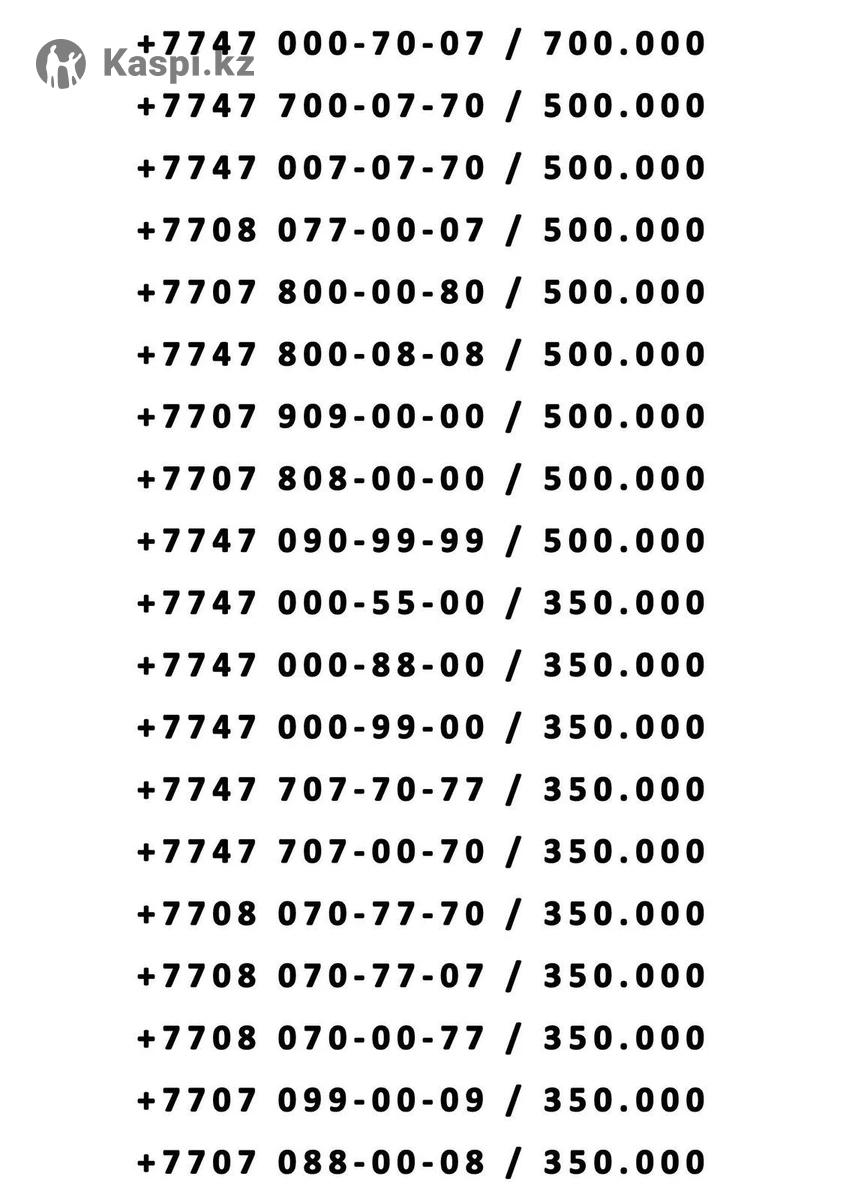 Kaspi.kz

+7747 000-70-07 / 700.000
+7747 700-07-70 / 500.000
+7747 007-07-70 / 500.000
+7708 077-00-07 / 500.000
+7707 800-00-80 / 500.000
+7747 800-08-08 / 500.000
+7707 909-00-00 / 500.000
+7707 808-00-00 / 500.000
+7747 090-99-99 / 500.000
+7747 000-55-00 / 350.000
+7747 000-88-00 / 350.000
+7747 000-99-00 / 350.000
+7747 707-70-77 / 350.000
+7747 707-00-70 / 350.000
+7708 070-77-70 / 350.000
+7708 070-77-07 / 350.000
+7708 070-00-77 / 350.000
+7707 099-00-09 / 350.000
+7707 088-00-08 / 350.000